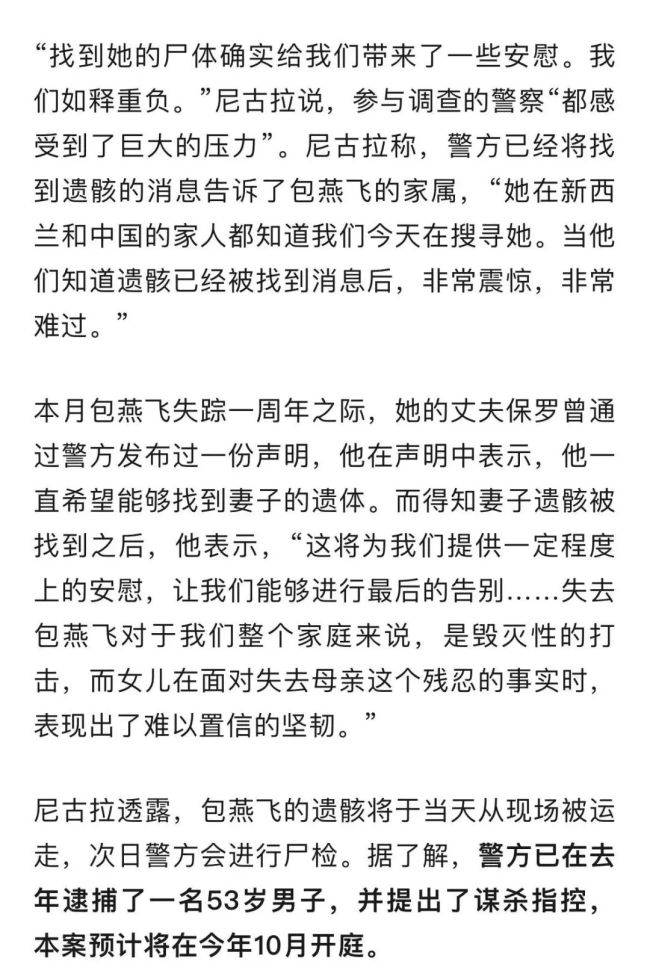 “找到她的尸体确实给我们带来了一些安慰。我们如释重负。”尼古拉说，参与调查的警察“都感受到了巨大的压力”。尼古拉称，警方已经将找到遗骸的消息告诉了包燕飞的家属，“她在新西兰和中国的家人都知道我们今天在搜寻她。当他们知道遗骸已经被找到消息后，非常震惊，非常难过。”

本月包燕飞失踪一周年之际，她的丈夫保罗曾通过警方发布过一份声明，他在声明中表示，他一直希望能够找到妻子的遗体。而得知妻子遗骸被找到之后，他表示，“这将为我们提供一定程度上的安慰，让我们能够进行最后的告别……失去包燕飞对于我们整个家庭来说，是毁灭性的打击，而女儿在面对失去母亲这个残忍的事实时，表现出了难以置信的坚韧。”

尼古拉透露，包燕飞的遗骸将于当天从现场被运走，次日警方会进行尸检。据了解，警方已在去年逮捕了一名53岁男子，并提出了谋杀指控，本案预计将在今年10月开庭。